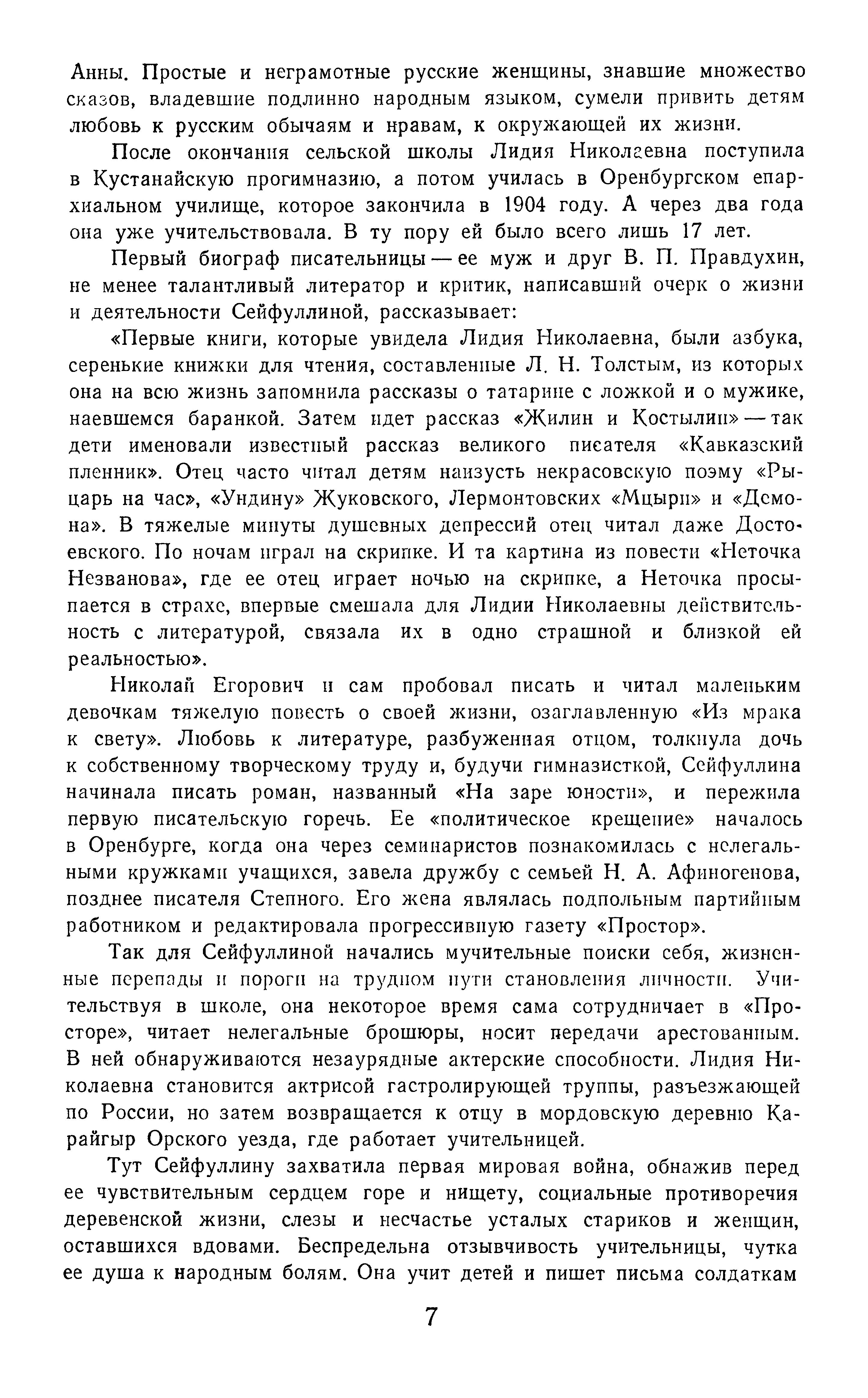 Анны. Простые и неграмотные русские женщины, знавшие множество сказов, владевшие подлинно народным языком, сумели привить детям любовь к русским обычаям и нравам, к окружающей их жизни.

После окончания сельской школы Лидия Николаевна поступила в Кустанайскую прогимназию, а потом училась в Оренбургском епархиальном училище, которое закончила в 1904 году. А через два года она уже учительствовала. В ту пору ей было всего лишь 17 лет.

Первый биограф писательницы — ее муж и друг В. П. Правдухин, не менее талантливый литератор и критик, написавший очерк о жизни и деятельности Сейфуллиной, рассказывает:

«Первые книги, которые увидела Лидия Николаевна, были азбука, серенькие книжки для чтения, составленные Л. Н. Толстым, из которых она на всю жизнь запомнила рассказы о татарине с ложкой и о мужике, наевшемся баранкой. Затем идет рассказ «Жилин и Костылин» — так дети именовали известный рассказ великого писателя «Кавказский пленник». Отец часто читал детям наизусть некрасовскую поэму «Рыцарь на час», «Ундину» Жуковского, Лермонтовских «Мцыри» и «Демона». В тяжелые минуты душевных депрессий отец читал даже Достоевского. По ночам играл на скрипке. И та картина из повести «Неточка Незванова», где ее отец играет ночью на скрипке, а Неточка просыпается в страхе, впервые смешала для Лидии Николаевны действительность с литературой, связала их в одно страшной и близкой ей реальностью».

Николай Егорович и сам пробовал писать и читал маленьким девочкам тяжелую повесть о своей жизни, озаглавленную «Из мрака к свету». Любовь к литературе, разбуженная отцом, толкнула дочь к собственному творческому труду и, будучи гимназисткой, Сейфуллина начинала писать роман, названный «На заре юности», и пережила первую писательскую горечь. Ее «политическое крещение» началось в Оренбурге, когда она через семинаристов познакомилась с нелегальными кружками учащихся, завела дружбу с семьей Н. А. Афиногенова, позднее писателя Степного. Его жена являлась подпольным партийным работником и редактировала прогрессивную газету «Простор».

Так для Сейфуллиной начались мучительные поиски себя, жизненные перепады и пороги на трудном пути становления личности. Учительствуя в школе, она некоторое время сама сотрудничает в «Просторе», читает нелегальные брошюры, носит передачи арестованным. В ней обнаруживаются незаурядные актерские способности. Лидия Николаевна становится актрисой гастролирующей труппы, разъезжающей по России, но затем возвращается к отцу в мордовскую деревню Карайгыр Орского уезда, где работает учительницей.

Тут Сейфуллину захватила первая мировая война, обнажив перед ее чувствительным сердцем горе и нищету, социальные противоречия деревенской жизни, слезы и несчастье усталых стариков и женщин, оставшихся вдовами. Беспредельна отзывчивость учительницы, чутка ее душа к народным болям. Она учит детей и пишет письма солдаткам

7